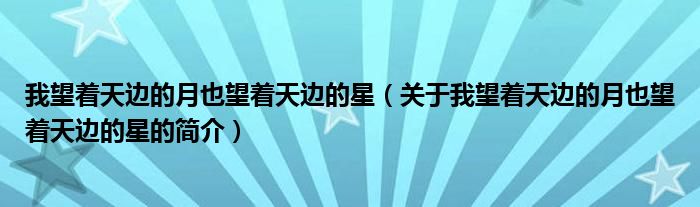 我望着天边的月也望着天边的星（关于我望着天边的月也望着天边的星的简介）